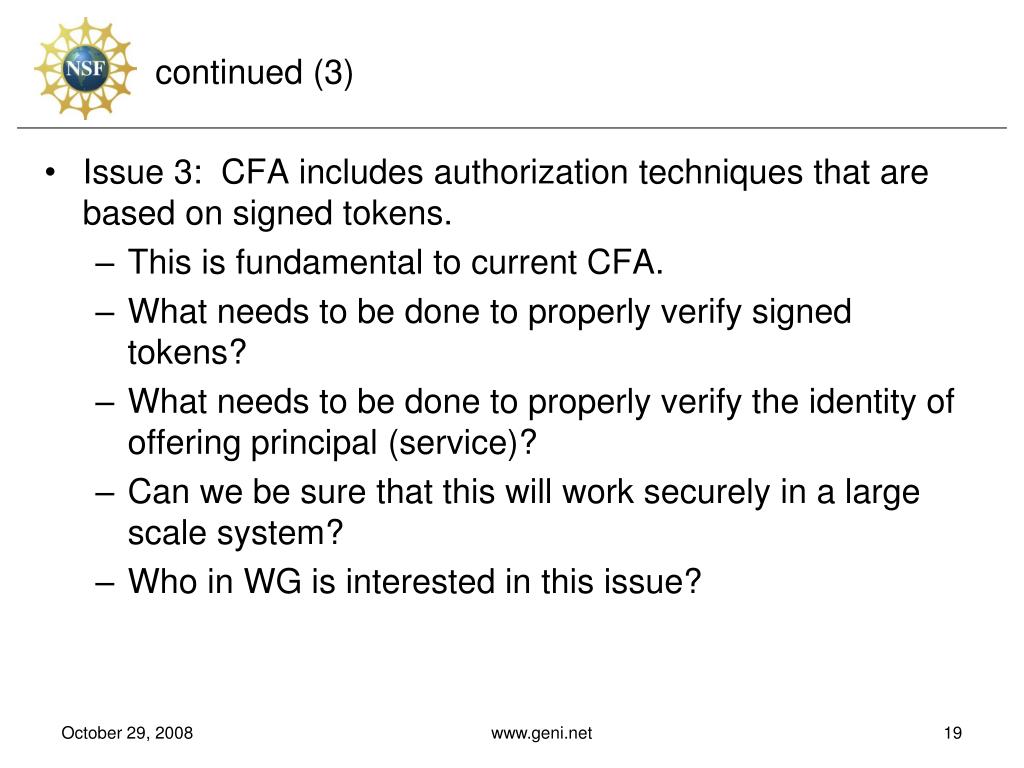 NSF

continued (3)

• Issue 3: CFA includes authorization techniques that are based on signed tokens.
– This is fundamental to current CFA.
– What needs to be done to properly verify signed tokens?
– What needs to be done to properly verify the identity of offering principal (service)?
– Can we be sure that this will work securely in a large scale system?
– Who in WG is interested in this issue?

October 29, 2008

www.geni.net

19